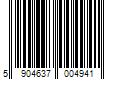 5 904637 004941